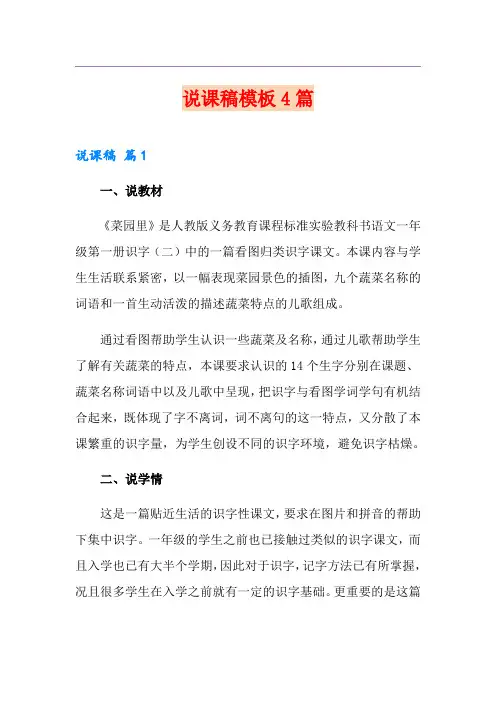 说课稿模板4篇

说课稿 篇1

一、说教材

《菜园里》是人教版义务教育课程标准实验教科书语文一年级第一册识字（二）中的一篇看图归类识字课文。本课内容与学生生活联系紧密，以一幅表现菜园景色的插图，九个蔬菜名称的词语和一首生动活泼的描述蔬菜特点的儿歌组成。

通过看图帮助学生认识一些蔬菜及名称，通过儿歌帮助学生了解有关蔬菜的特点，本课要求认识的14个生字分别在课题、蔬菜名称词语中以及儿歌中呈现，把识字与看图学词学句有机结合起来，既体现了字不离词，词不离句的这一特点，又分散了本课繁重的识字量，为学生创设不同的识字环境，避免识字枯燥。

二、说学情

这是一篇贴近生活的识字性课文，要求在图片和拼音的帮助下集中识字。一年级的学生之前也已接触过类似的识字课文，而且入学也已有大半个学期，因此对于识字，记字方法已有所掌握，况且很多学生在入学之前就有一定的识字基础。更重要的是这篇